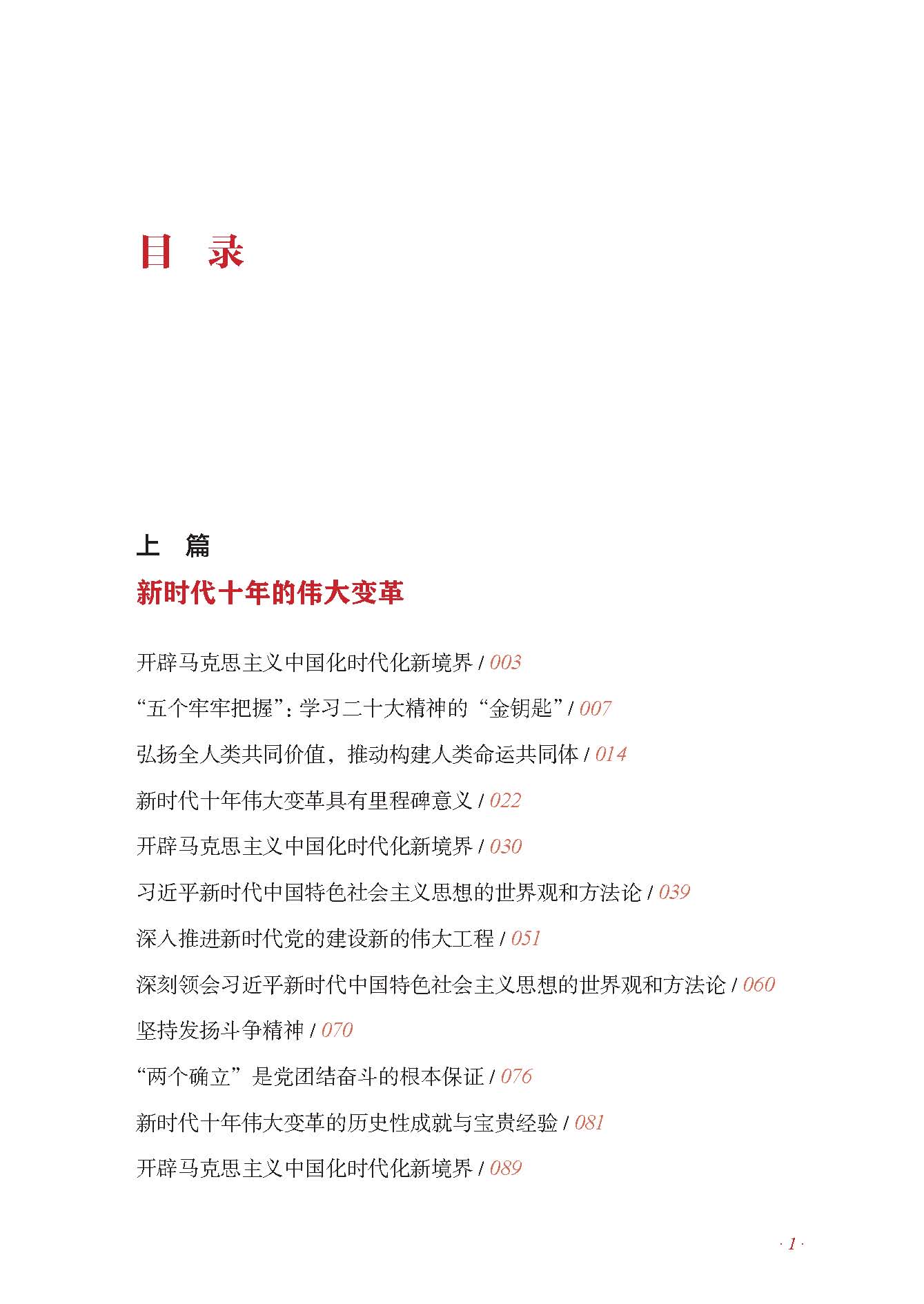 目　录

上　篇
新时代十年的伟大变革

开辟马克思主义中国化时代化新境界 / 003
“五个牢牢把握”：学习二十大精神的“金钥匙” / 007
弘扬全人类共同价值，推动构建人类命运共同体 / 014
新时代十年伟大变革具有里程碑意义 / 022
开辟马克思主义中国化时代化新境界 / 030
习近平新时代中国特色社会主义思想的世界观和方法论 / 039
深入推进新时代党的建设新的伟大工程 / 051
深刻领会习近平新时代中国特色社会主义思想的世界观和方法论 / 060
坚持发扬斗争精神 / 070
“两个确立”是党团结奋斗的根本保证 / 076
新时代十年伟大变革的历史性成就与宝贵经验 / 081
开辟马克思主义中国化时代化新境界 / 089

· 1 ·